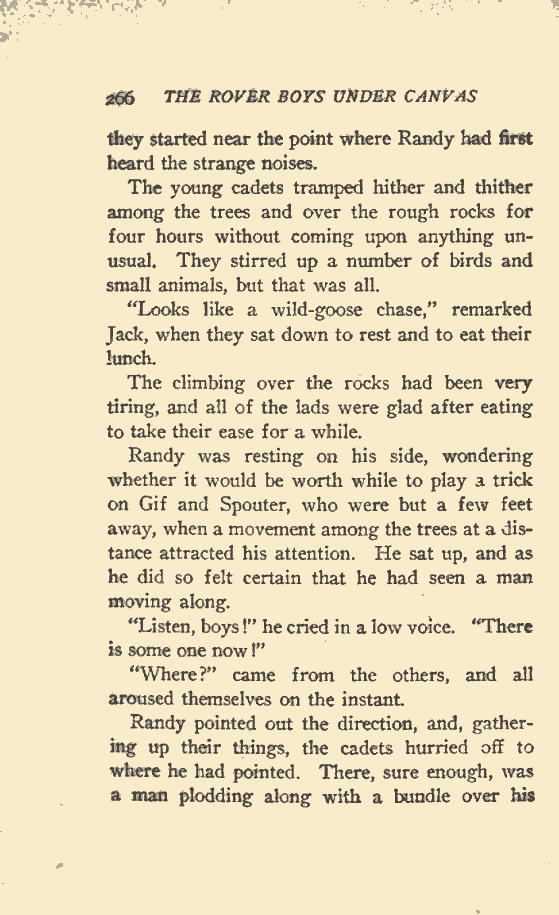 266 THE ROVER BOYS UNDER CANVAS

they started near the point where Randy had first heard the strange noises.

The young cadets tramped hither and thither among the trees and over the rough rocks for four hours without coming upon anything unusual. They stirred up a number of birds and small animals, but that was all.

"Looks like a wild-goose chase," remarked Jack, when they sat down to rest and to eat their lunch.

The climbing over the rocks had been very tiring, and all of the lads were glad after eating to take their ease for a while.

Randy was resting on his side, wondering whether it would be worth while to play a trick on Gif and Spouter, who were but a few feet away, when a movement among the trees at a distance attracted his attention. He sat up, and as he did so felt certain that he had seen a man moving along.

"Listen, boys!" he cried in a low voice. "There is some one now!"

"Where?" came from the others, and all aroused themselves on the instant.

Randy pointed out the direction, and, gathering up their things, the cadets hurried off to where he had pointed. There, sure enough, was a man plodding along with a bundle over his